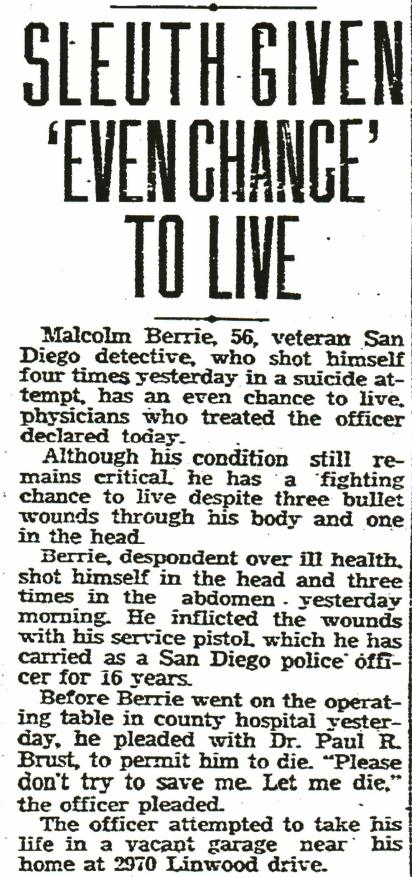 SLEUTH GIVEN 'EVEN CHANCE' TO LIVE

Malcolm Berrie, 56, veteran San Diego detective, who shot himself four times yesterday in a suicide attempt, has an even chance to live, physicians who treated the officer declared today.

Although his condition still remains critical, he has a fighting chance to live despite three bullet wounds through his body and one in the head.

Berrie, despondent over ill health, shot himself in the head and three times in the abdomen yesterday morning. He inflicted the wounds with his service pistol, which he has carried as a San Diego police officer for 16 years.

Before Berrie went on the operating table in county hospital yesterday, he pleaded with Dr. Paul R. Brust, to permit him to die. "Please don't try to save me. Let me die," the officer pleaded.

The officer attempted to take his life in a vacant garage near his home at 2970 Linwood drive.